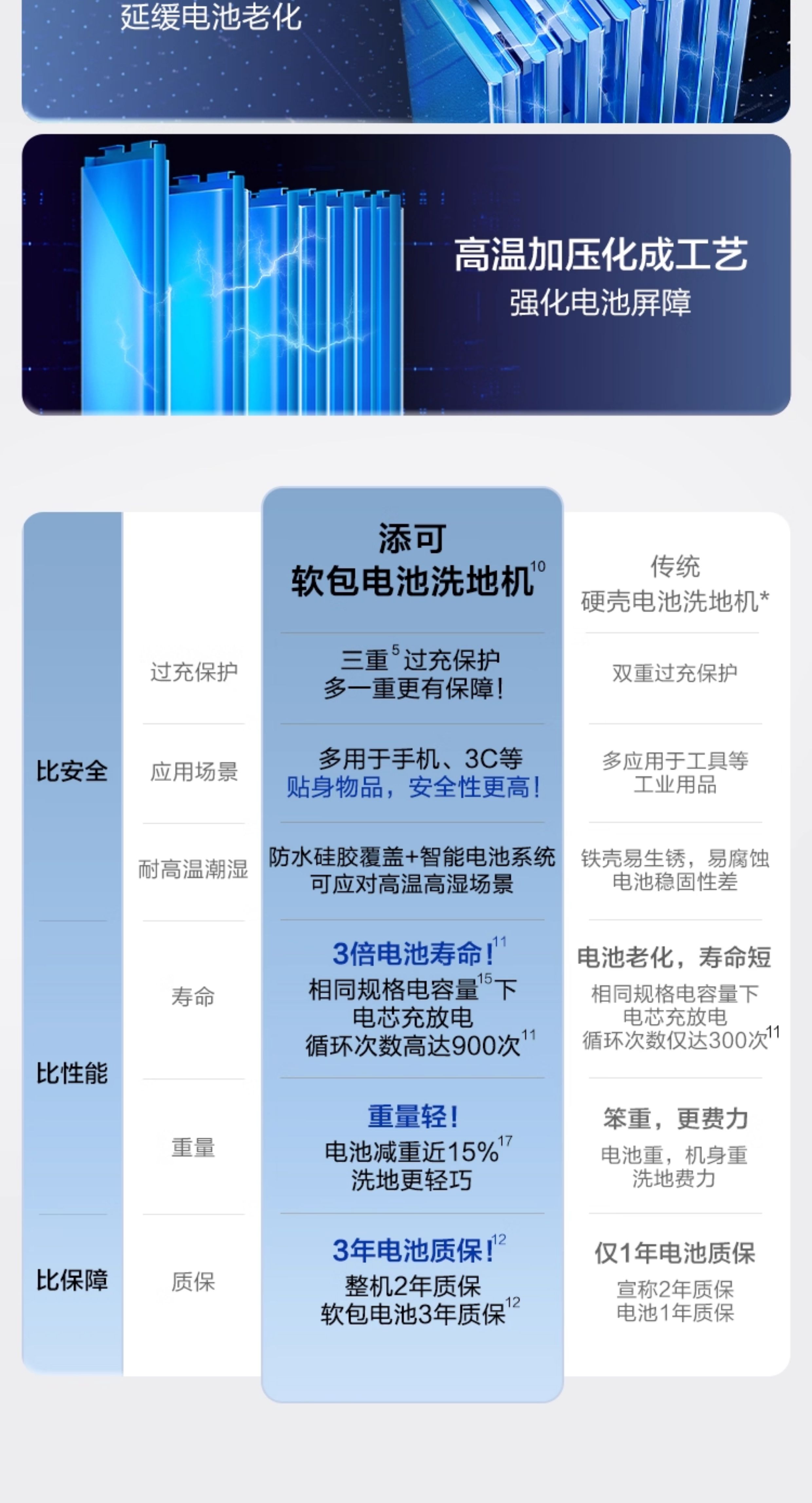 延缓电池老化

高温加压化成工艺
强化电池屏障

|  |  | 添可 软包电池洗地机$^{10}$ | 传统 硬壳电池洗地机* |
|---|---|---|---|
| 比安全 | 过充保护 | 三重$^{5}$过充保护 多一重更有保障! | 双重过充保护 |
|  | 应用场景 | 多用于手机、3C等 贴身物品，安全性更高! | 多应用于工具等 工业用品 |
|  | 耐高温潮湿 | 防水硅胶覆盖+智能电池系统 可应对高温高湿场景 | 铁壳易生锈，易腐蚀 电池稳固性差 |
| 比性能 | 寿命 | 3倍电池寿命!$^{11}$ 相同规格电容量$^{15}$下 电芯充放电 循环次数高达900次$^{11}$ | 电池老化，寿命短 相同规格电容量下 电芯充放电 循环次数仅达300次$^{11}$ |
|  | 重量 | 重量轻! 电池减重近15%$^{17}$ 洗地更轻巧 | 笨重，更费力 电池重，机身重 洗地费力 |
| 比保障 | 质保 | 3年电池质保!$^{12}$ 整机2年质保 软包电池3年质保$^{12}$ | 仅1年电池质保 宣称2年质保 电池1年质保 |